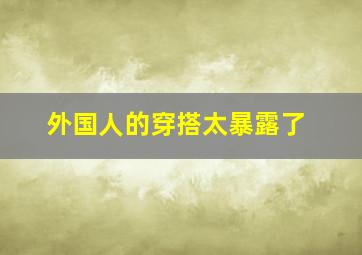 外国人的穿搭太暴露了